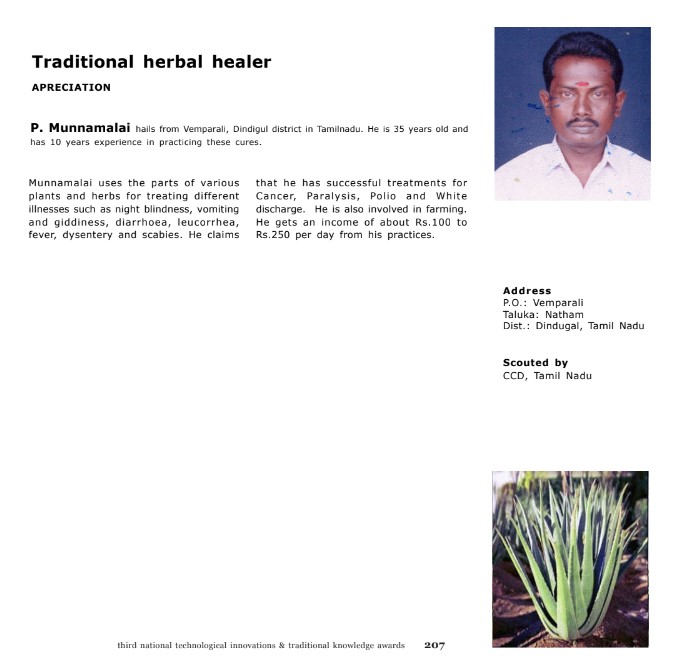 Traditional herbal healer

APRECIATION

P. Munnamalai hails from Vemparali, Dindigul district in Tamilnadu. He is 35 years old and has 10 years experience in practicing these cures.

Munnamalai uses the parts of various plants and herbs for treating different illnesses such as night blindness, vomiting and giddiness, diarrhoea, leucorrhea, fever, dysentery and scabies. He claims that he has successful treatments for Cancer, Paralysis, Polio and White discharge. He is also involved in farming. He gets an income of about Rs.100 to Rs.250 per day from his practices.

Address
P.O.: Vemparali
Taluka: Natham
Dist.: Dindugal, Tamil Nadu

Scouted by
CCD, Tamil Nadu

third national technological innovations & traditional knowledge awards 207